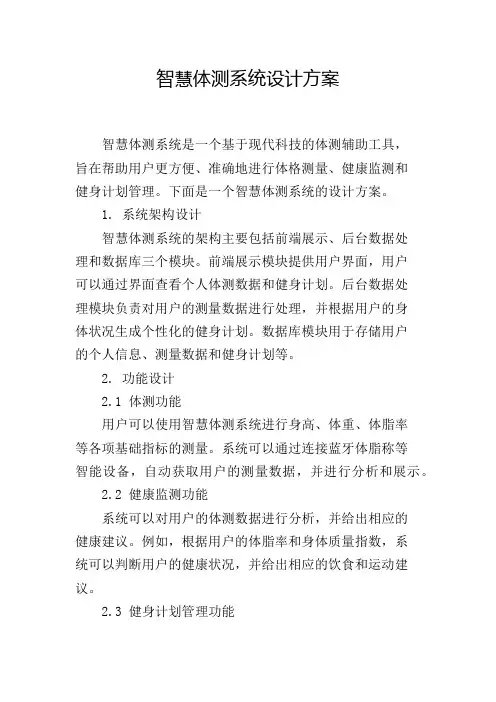 智慧体测系统设计方案

智慧体测系统是一个基于现代科技的体测辅助工具，旨在帮助用户更方便、准确地进行体格测量、健康监测和健身计划管理。下面是一个智慧体测系统的设计方案。

1. 系统架构设计

智慧体测系统的架构主要包括前端展示、后台数据处理和数据库三个模块。前端展示模块提供用户界面，用户可以通过界面查看个人体测数据和健身计划。后台数据处理模块负责对用户的测量数据进行处理，并根据用户的身体状况生成个性化的健身计划。数据库模块用于存储用户的个人信息、测量数据和健身计划等。

2. 功能设计

2.1 体测功能

用户可以使用智慧体测系统进行身高、体重、体脂率等各项基础指标的测量。系统可以通过连接蓝牙体脂称等智能设备，自动获取用户的测量数据，并进行分析和展示。

2.2 健康监测功能

系统可以对用户的体测数据进行分析，并给出相应的健康建议。例如，根据用户的体脂率和身体质量指数，系统可以判断用户的健康状况，并给出相应的饮食和运动建议。

2.3 健身计划管理功能